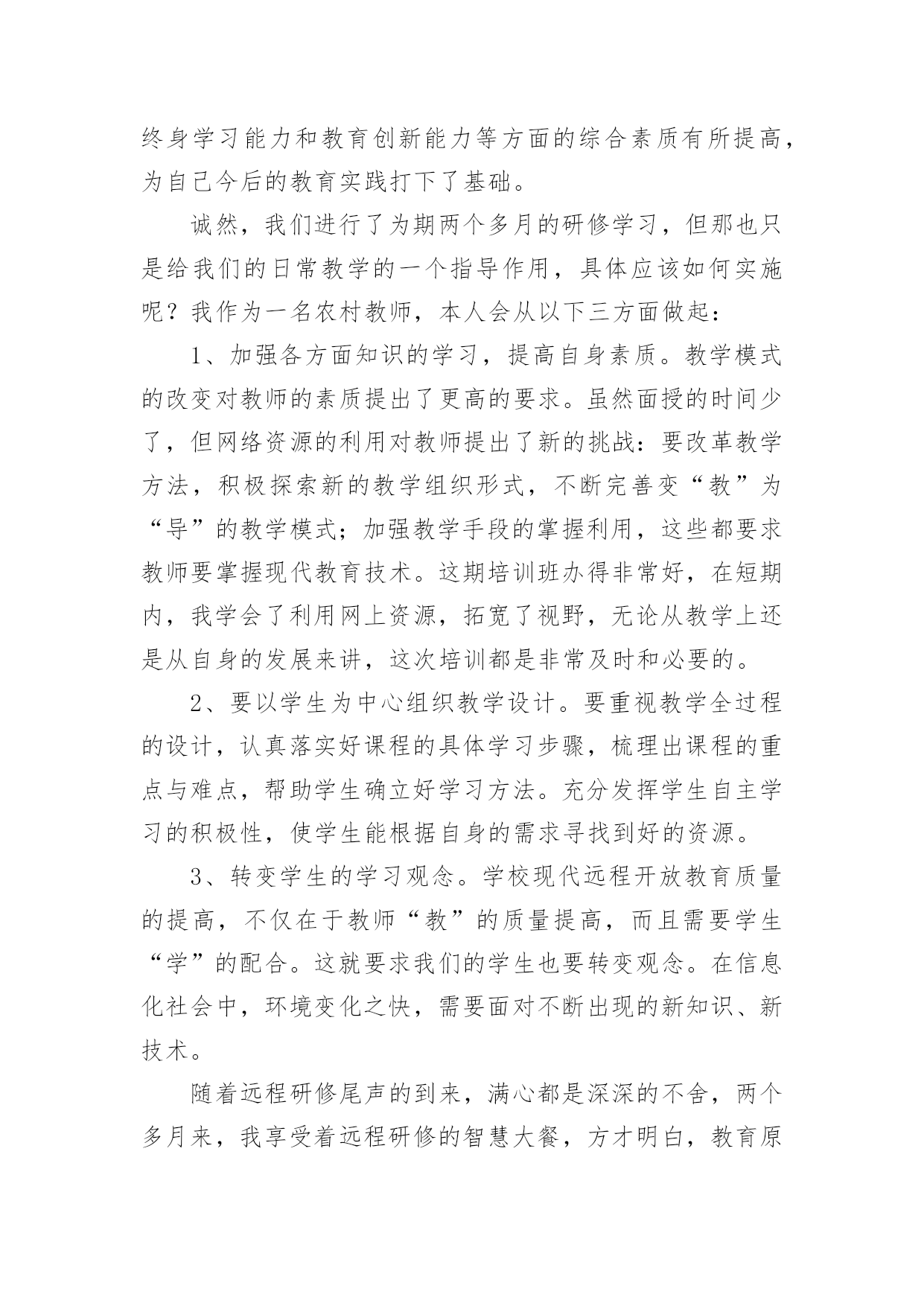 终身学习能力和教育创新能力等方面的综合素质有所提高，为自己今后的教育实践打下了基础。

诚然，我们进行了为期两个多月的研修学习，但那也只是给我们的日常教学的一个指导作用，具体应该如何实施呢？我作为一名农村教师，本人会从以下三方面做起：

1、加强各方面知识的学习，提高自身素质。教学模式的改变对教师的素质提出了更高的要求。虽然面授的时间少了，但网络资源的利用对教师提出了新的挑战：要改革教学方法，积极探索新的教学组织形式，不断完善变“教”为“导”的教学模式；加强教学手段的掌握利用，这些都要求教师要掌握现代教育技术。这期培训班办得非常好，在短期内，我学会了利用网上资源，拓宽了视野，无论从教学上还是从自身的发展来讲，这次培训都是非常及时和必要的。

2、要以学生为中心组织教学设计。要重视教学全过程的设计，认真落实好课程的具体学习步骤，梳理出课程的重点与难点，帮助学生确立好学习方法。充分发挥学生自主学习的积极性，使学生能根据自身的需求寻找到好的资源。

3、转变学生的学习观念。学校现代远程开放教育质量的提高，不仅在于教师“教”的质量提高，而且需要学生“学”的配合。这就要求我们的学生也要转变观念。在信息化社会中，环境变化之快，需要面对不断出现的新知识、新技术。

随着远程研修尾声的到来，满心都是深深的不舍，两个多月来，我享受着远程研修的智慧大餐，方才明白，教育原